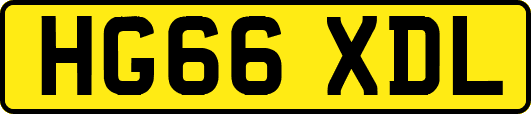 HG66 XDL